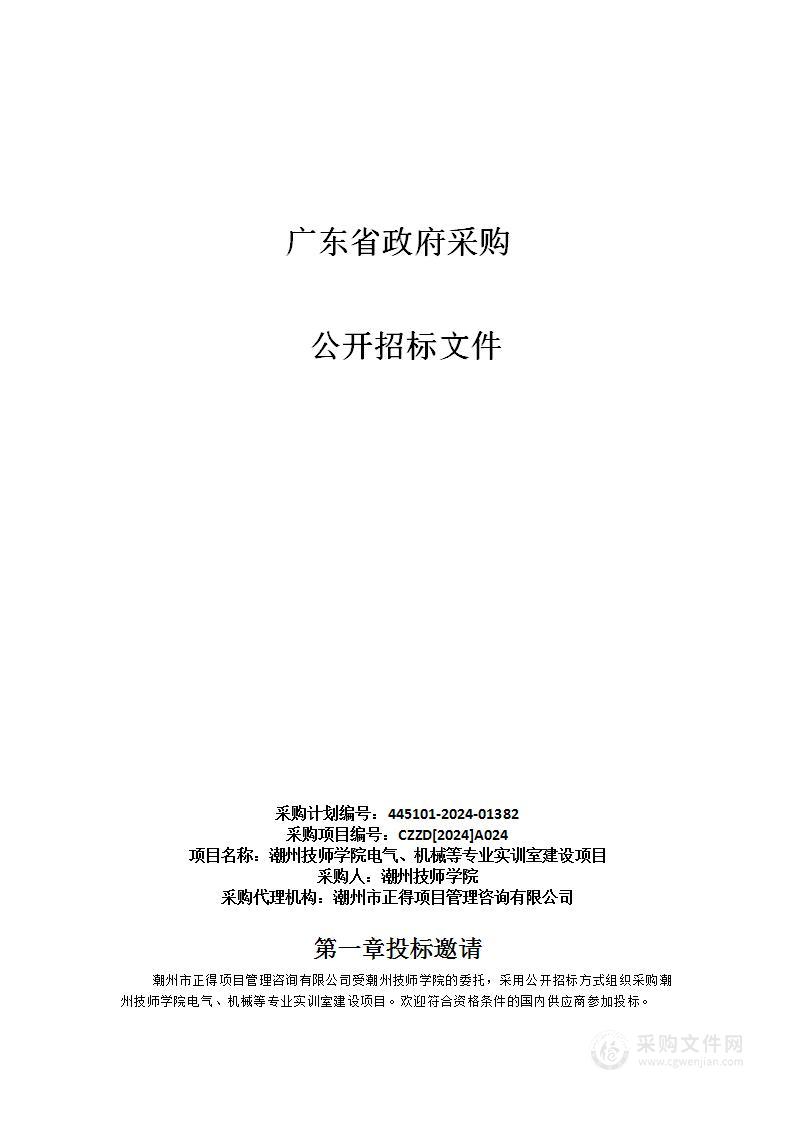 广东省政府采购

公开招标文件

采购计划编号：445101-2024-01382
采购项目编号：CZZD[2024]A024
项目名称：潮州技师学院电气、机械等专业实训室建设项目
采购人：潮州技师学院
采购代理机构：潮州市正得项目管理咨询有限公司

第一章投标邀请

潮州市正得项目管理咨询有限公司受潮州技师学院的委托，采用公开招标方式组织采购潮州技师学院电气、机械等专业实训室建设项目。欢迎符合资格条件的国内供应商参加投标。

采购文件网
www.cgwenjian.com